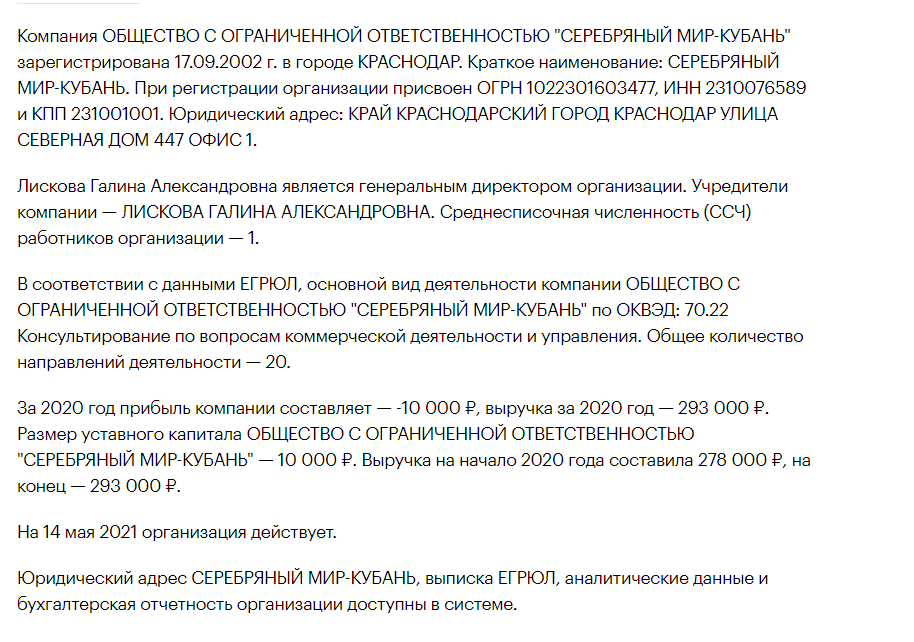 Компания ОБЩЕСТВО С ОГРАНИЧЕННОЙ ОТВЕТСТВЕННОСТЬЮ "СЕРЕБРЯНЫЙ МИР-КУБАНЬ" зарегистрирована 17.09.2002 г. в городе КРАСНОДАР. Краткое наименование: СЕРЕБРЯНЫЙ МИР-КУБАНЬ. При регистрации организации присвоен ОГРН 1022301603477, ИНН 2310076589 и КПП 231001001. Юридический адрес: КРАЙ КРАСНОДАРСКИЙ ГОРОД КРАСНОДАР УЛИЦА СЕВЕРНАЯ ДОМ 447 ОФИС 1.

Лискова Галина Александровна является генеральным директором организации. Учредители компании — ЛИСКОВА ГАЛИНА АЛЕКСАНДРОВНА. Среднесписочная численность (ССЧ) работников организации — 1.

В соответствии с данными ЕГРЮЛ, основной вид деятельности компании ОБЩЕСТВО С ОГРАНИЧЕННОЙ ОТВЕТСТВЕННОСТЬЮ "СЕРЕБРЯНЫЙ МИР-КУБАНЬ" по ОКВЭД: 70.22 Консультирование по вопросам коммерческой деятельности и управления. Общее количество направлений деятельности — 20.

За 2020 год прибыль компании составляет — -10 000 ₽, выручка за 2020 год — 293 000 ₽. Размер уставного капитала ОБЩЕСТВО С ОГРАНИЧЕННОЙ ОТВЕТСТВЕННОСТЬЮ "СЕРЕБРЯНЫЙ МИР-КУБАНЬ" — 10 000 ₽. Выручка на начало 2020 года составила 278 000 ₽, на конец — 293 000 ₽.

На 14 мая 2021 организация действует.

Юридический адрес СЕРЕБРЯНЫЙ МИР-КУБАНЬ, выписка ЕГРЮЛ, аналитические данные и бухгалтерская отчетность организации доступны в системе.